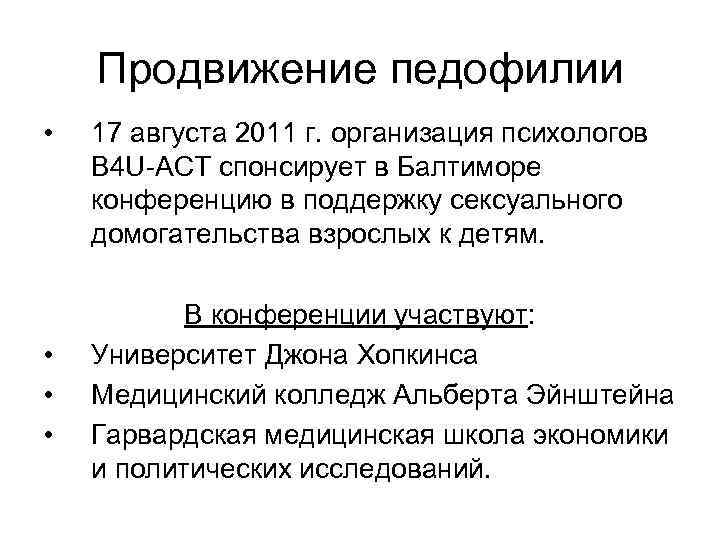 Продвижение педофилии

• 17 августа 2011 г. организация психологов B4U-ACT спонсирует в Балтиморе конференцию в поддержку сексуального домогательства взрослых к детям.

В конференции участвуют:

• Университет Джона Хопкинса
• Медицинский колледж Альберта Эйнштейна
• Гарвардская медицинская школа экономики и политических исследований.